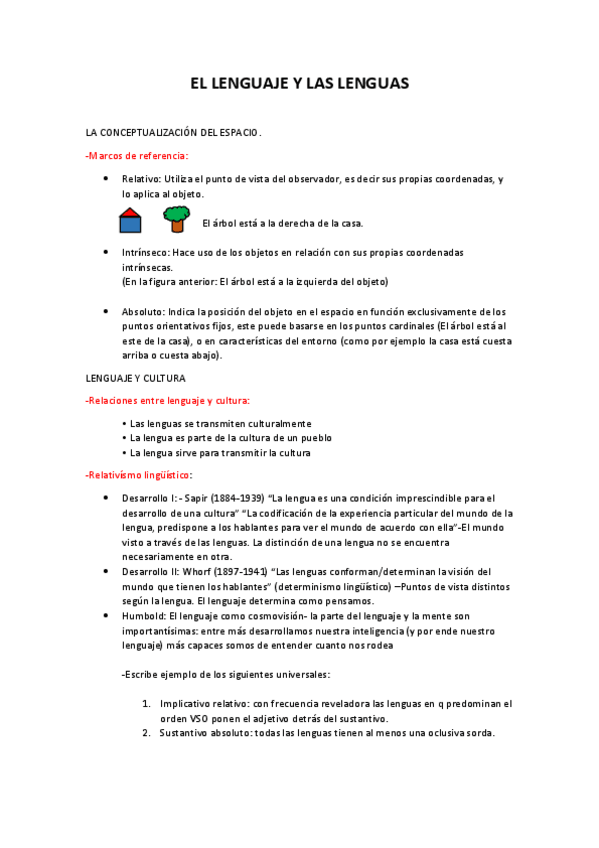 EL LENGUAJE Y LAS LENGUAS

LA CONCEPTUALIZACIÓN DEL ESPACIO.

-Marcos de referencia:

• Relativo: Utiliza el punto de vista del observador, es decir sus propias coordenadas, y lo aplica al objeto.

El árbol está a la derecha de la casa.

• Intrínseco: Hace uso de los objetos en relación con sus propias coordenadas intrínsecas.
(En la figura anterior: El árbol está a la izquierda del objeto)

• Absoluto: Indica la posición del objeto en el espacio en función exclusivamente de los puntos orientativos fijos, este puede basarse en los puntos cardinales (El árbol está al este de la casa), o en características del entorno (como por ejemplo la casa está cuesta arriba o cuesta abajo).

LENGUAJE Y CULTURA

-Relaciones entre lenguaje y cultura:

• Las lenguas se transmiten culturalmente
• La lengua es parte de la cultura de un pueblo
• La lengua sirve para transmitir la cultura

-Relativismo lingüístico:

• Desarrollo I: - Sapir (1884-1939) "La lengua es una condición imprescindible para el desarrollo de una cultura" "La codificación de la experiencia particular del mundo de la lengua, predispone a los hablantes para ver el mundo de acuerdo con ella"-El mundo visto a través de las lenguas. La distinción de una lengua no se encuentra necesariamente en otra.
• Desarrollo II: Whorf (1897-1941) "Las lenguas conforman/determinan la visión del mundo que tienen los hablantes" (determinismo lingüístico) –Puntos de vista distintos según la lengua. El lenguaje determina como pensamos.
• Humbold: El lenguaje como cosmovisión- la parte del lenguaje y la mente son importantísimas: entre más desarrollamos nuestra inteligencia (y por ende nuestro lenguaje) más capaces somos de entender cuanto nos rodea

-Escribe ejemplo de los siguientes universales:

1. Implicativo relativo: con frecuencia reveladora las lenguas en q predominan el orden VSO ponen el adjetivo detrás del sustantivo.
2. Sustantivo absoluto: todas las lenguas tienen al menos una oclusiva sorda.